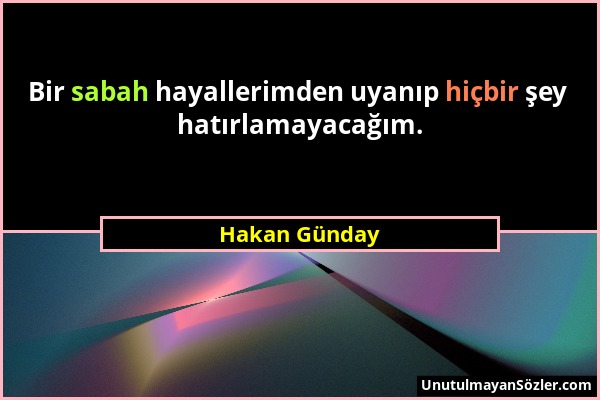 Bir sabah hayallerimden uyanıp hiçbir şey hatırlamayacağım.

Hakan Günday

UnutulmayanSözler.com